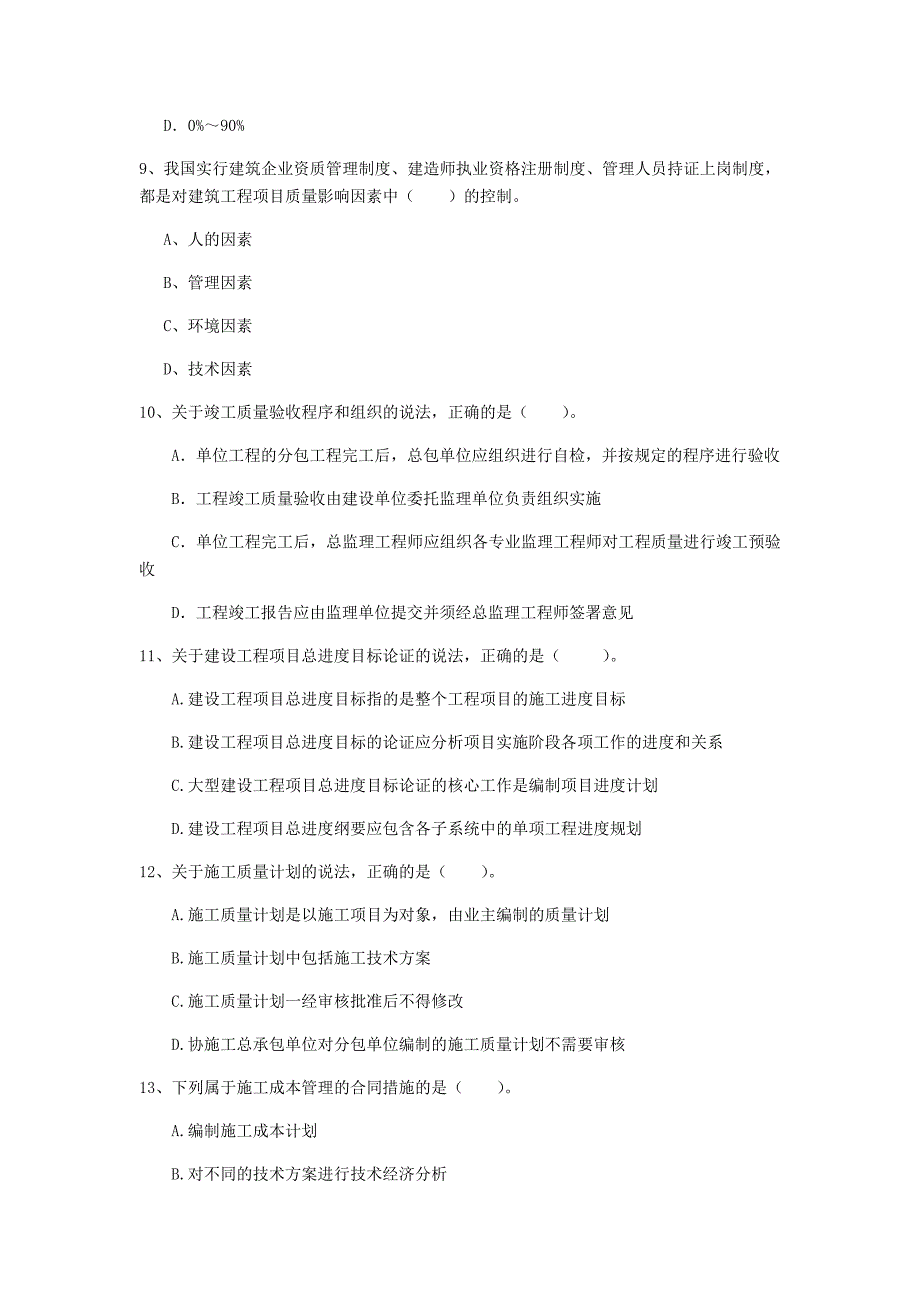 D. 0%～90%

9、我国实行建筑企业资质管理制度、建造师执业资格注册制度、管理人员持证上岗制度，都是对建筑工程项目质量影响因素中（　　）的控制。

A、人的因素

B、管理因素

C、环境因素

D、技术因素

10、关于竣工质量验收程序和组织的说法，正确的是（　　）。

A. 单位工程的分包工程完工后，总包单位应组织进行自检，并按规定的程序进行验收

B. 工程竣工质量验收由建设单位委托监理单位负责组织实施

C. 单位工程完工后，总监理工程师应组织各专业监理工程师对工程质量进行竣工预验收

D. 工程竣工报告应由监理单位提交并须经总监理工程师签署意见

11、关于建设工程项目总进度目标论证的说法，正确的是（　　）。

A.建设工程项目总进度目标指的是整个工程项目的施工进度目标

B.建设工程项目总进度目标的论证应分析项目实施阶段各项工作的进度和关系

C.大型建设工程项目总进度目标论证的核心工作是编制项目进度计划

D.建设工程项目总进度纲要应包含各子系统中的单项工程进度规划

12、关于施工质量计划的说法，正确的是（　　）。

A.施工质量计划是以施工项目为对象，由业主编制的质量计划

B.施工质量计划中包括施工技术方案

C.施工质量计划一经审核批准后不得修改

D.协施工总承包单位对分包单位编制的施工质量计划不需要审核

13、下列属于施工成本管理的合同措施的是（　　）。

A.编制施工成本计划

B.对不同的技术方案进行技术经济分析